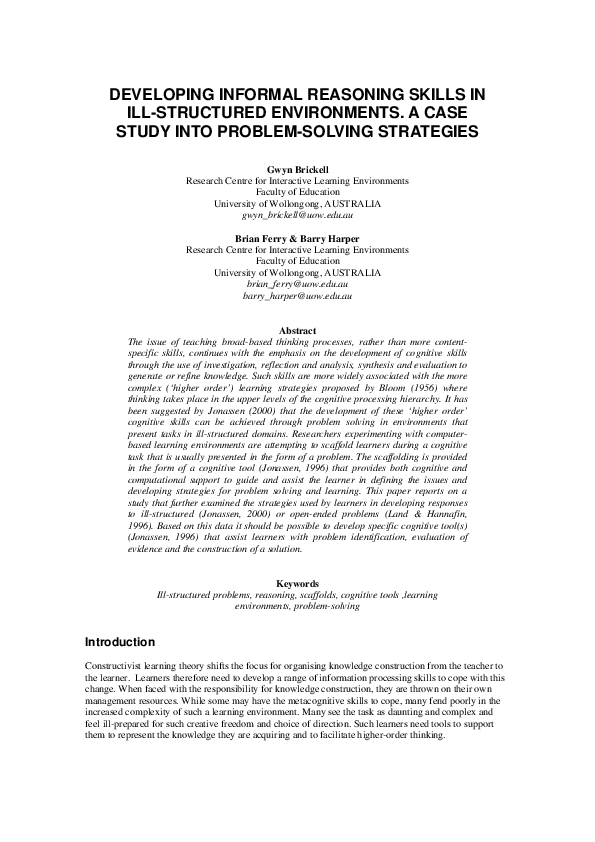 DEVELOPING INFORMAL REASONING SKILLS IN ILL-STRUCTURED ENVIRONMENTS. A CASE STUDY INTO PROBLEM-SOLVING STRATEGIES

Gwyn Brickell
Research Centre for Interactive Learning Environments
Faculty of Education
University of Wollongong, AUSTRALIA
gwyn_brickell@uow.edu.au

Brian Ferry & Barry Harper
Research Centre for Interactive Learning Environments
Faculty of Education
University of Wollongong, AUSTRALIA
brian_ferry@uow.edu.au
barry_harper@uow.edu.au

Abstract
The issue of teaching broad-based thinking processes, rather than more content-specific skills, continues with the emphasis on the development of cognitive skills through the use of investigation, reflection and analysis, synthesis and evaluation to generate or refine knowledge. Such skills are more widely associated with the more complex ('higher order') learning strategies proposed by Bloom (1956) where thinking takes place in the upper levels of the cognitive processing hierarchy. It has been suggested by Jonassen (2000) that the development of these 'higher order' cognitive skills can be achieved through problem solving in environments that present tasks in ill-structured domains. Researchers experimenting with computer-based learning environments are attempting to scaffold learners during a cognitive task that is usually presented in the form of a problem. The scaffolding is provided in the form of a cognitive tool (Jonassen, 1996) that provides both cognitive and computational support to guide and assist the learner in defining the issues and developing strategies for problem solving and learning. This paper reports on a study that further examined the strategies used by learners in developing responses to ill-structured (Jonassen, 2000) or open-ended problems (Land & Hannafin, 1996). Based on this data it should be possible to develop specific cognitive tool(s) (Jonassen, 1996) that assist learners with problem identification, evaluation of evidence and the construction of a solution.

Keywords
Ill-structured problems, reasoning, scaffolds, cognitive tools ,learning environments, problem-solving

Introduction

Constructivist learning theory shifts the focus for organising knowledge construction from the teacher to the learner. Learners therefore need to develop a range of information processing skills to cope with this change. When faced with the responsibility for knowledge construction, they are thrown on their own management resources. While some may have the metacognitive skills to cope, many fend poorly in the increased complexity of such a learning environment. Many see the task as daunting and complex and feel ill-prepared for such creative freedom and choice of direction. Such learners need tools to support them to represent the knowledge they are acquiring and to facilitate higher-order thinking.